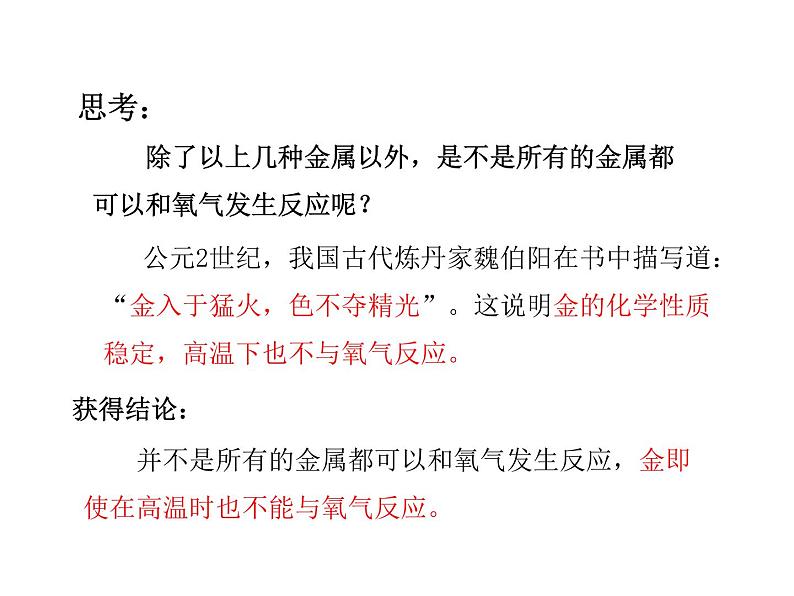 思考：

除了以上几种金属以外，是不是所有的金属都可以和氧气发生反应呢？

公元2世纪，我国古代炼丹家魏伯阳在书中描写道：“金入于猛火，色不夺精光”。这说明金的化学性质稳定，高温下也不与氧气反应。

获得结论：

并不是所有的金属都可以和氧气发生反应，金即使在高温时也不能与氧气反应。